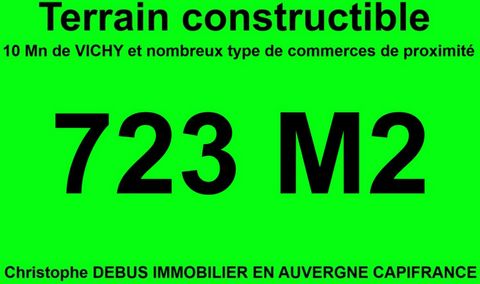 Terrain constructible
10 Mn de VICHY et nombreux type de commerces de proximité

723 M2

Christophe DEBUS IMMOBILIER EN AUVERGNE CAPIFRANCE